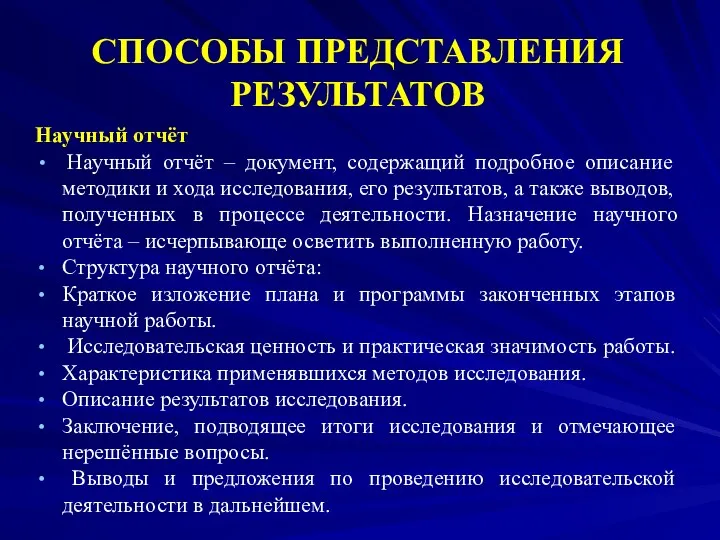 СПОСОБЫ ПРЕДСТАВЛЕНИЯ РЕЗУЛЬТАТОВ

Научный отчёт

• Научный отчёт – документ, содержащий подробное описание методики и хода исследования, его результатов, а также выводов, полученных в процессе деятельности. Назначение научного отчёта – исчерпывающе осветить выполненную работу.
• Структура научного отчёта:
• Краткое изложение плана и программы законченных этапов научной работы.
• Исследовательская ценность и практическая значимость работы.
• Характеристика применявшихся методов исследования.
• Описание результатов исследования.
• Заключение, подводящее итоги исследования и отмечающее нерешённые вопросы.
• Выводы и предложения по проведению исследовательской деятельности в дальнейшем.